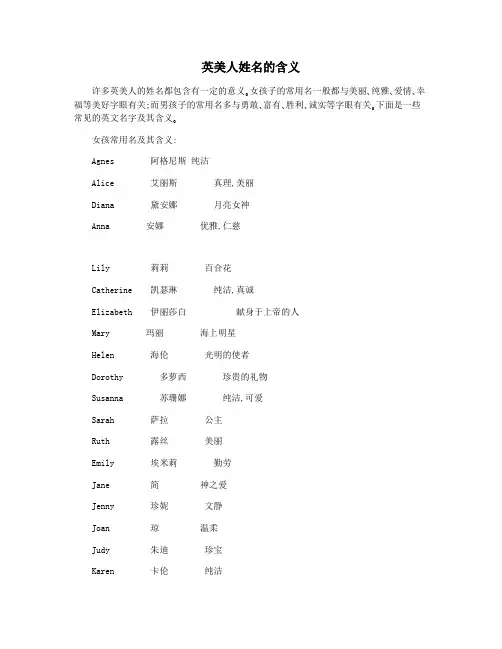 英美人姓名的含义

许多英美人的姓名都包含有一定的意义。女孩子的常用名一般都与美丽、纯雅、爱情、幸福等美好字眼有关;而男孩子的常用名多与勇敢、富有、胜利、诚实等字眼有关。下面是一些常见的英文名字及其含义。

女孩常用名及其含义:

Agnes 阿格尼斯 纯洁

Alice 艾丽斯 真理,美丽

Diana 黛安娜 月亮女神

Anna 安娜 优雅,仁慈

Lily 莉莉 百合花

Catherine 凯瑟琳 纯洁,真诚

Elizabeth 伊丽莎白 献身于上帝的人

Mary 玛丽 海上明星

Helen 海伦 光明的使者

Dorothy 多萝西 珍贵的礼物

Susanna 苏珊娜 纯洁,可爱

Sarah 萨拉 公主

Ruth 露丝 美丽

Emily 埃米莉 勤劳

Jane 简 神之爱

Jenny 珍妮 文静

Joan 琼 温柔

Judy 朱迪 珍宝

Karen 卡伦 纯洁